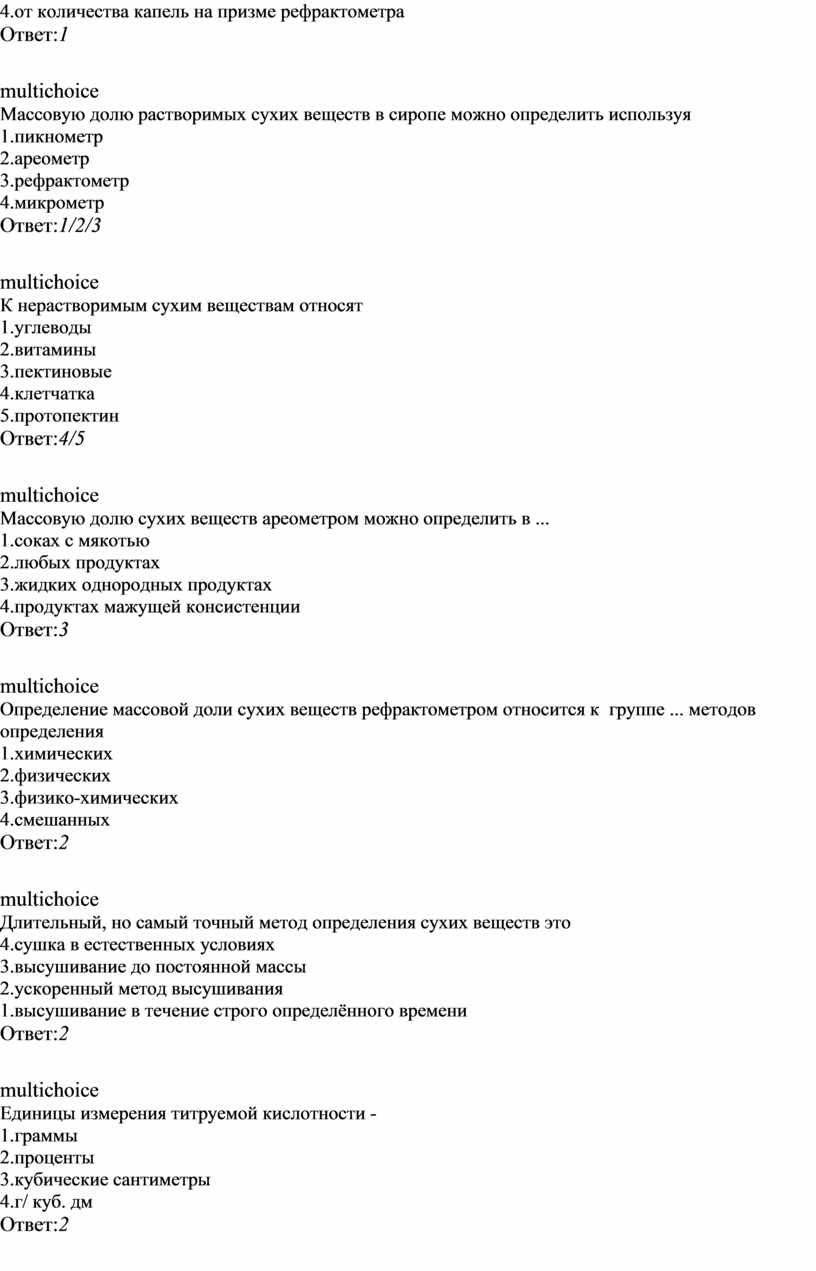 4.от количества капель на призме рефрактометра
Ответ:1

multichoice
Массовую долю растворимых сухих веществ в сиропе можно определить используя
1.пикнометр
2.ареометр
3.рефрактометр
4.микрометр
Ответ:1/2/3

multichoice
К нерастворимым сухим веществам относят
1.углеводы
2.витамины
3.пектиновые
4.клетчатка
5.протопектин
Ответ:4/5

multichoice
Массовую долю сухих веществ ареометром можно определить в ...
1.соках с мякотью
2.любых продуктах
3.жидких однородных продуктах
4.продуктах мажущей консистенции
Ответ:3

multichoice
Определение массовой доли сухих веществ рефрактометром относится к группе ... методов определения
1.химических
2.физических
3.физико-химических
4.смешанных
Ответ:2

multichoice
Длительный, но самый точный метод определения сухих веществ это
4.сушка в естественных условиях
3.высушивание до постоянной массы
2.ускоренный метод высушивания
1.высушивание в течение строго определённого времени
Ответ:2

multichoice
Единицы измерения титруемой кислотности -
1.граммы
2.проценты
3.кубические сантиметры
4.г/ куб. дм
Ответ:2